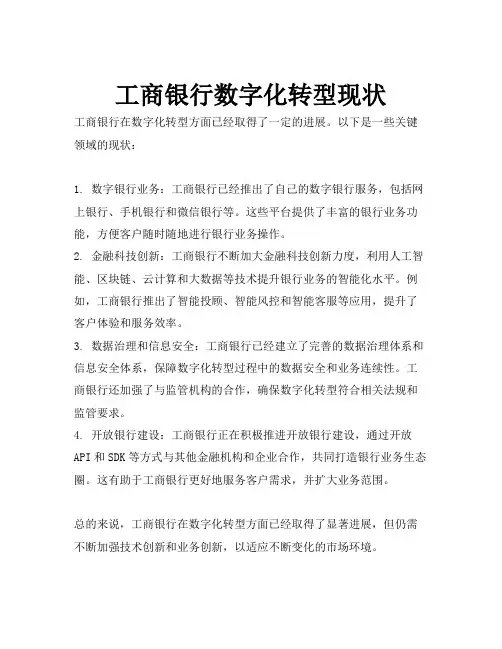 工商银行数字化转型现状

工商银行在数字化转型方面已经取得了一定的进展。以下是一些关键领域的现状：

1. 数字银行业务：工商银行已经推出了自己的数字银行服务，包括网上银行、手机银行和微信银行等。这些平台提供了丰富的银行业务功能，方便客户随时随地进行银行业务操作。
2. 金融科技创新：工商银行不断加大金融科技创新力度，利用人工智能、区块链、云计算和大数据等技术提升银行业务的智能化水平。例如，工商银行推出了智能投顾、智能风控和智能客服等应用，提升了客户体验和服务效率。
3. 数据治理和信息安全：工商银行已经建立了完善的数据治理体系和信息安全体系，保障数字化转型过程中的数据安全和业务连续性。工商银行还加强了与监管机构的合作，确保数字化转型符合相关法规和监管要求。
4. 开放银行建设：工商银行正在积极推进开放银行建设，通过开放 API 和 SDK 等方式与其他金融机构和企业合作，共同打造银行业务生态圈。这有助于工商银行更好地服务客户需求，并扩大业务范围。

总的来说，工商银行在数字化转型方面已经取得了显著进展，但仍需不断加强技术创新和业务创新，以适应不断变化的市场环境。